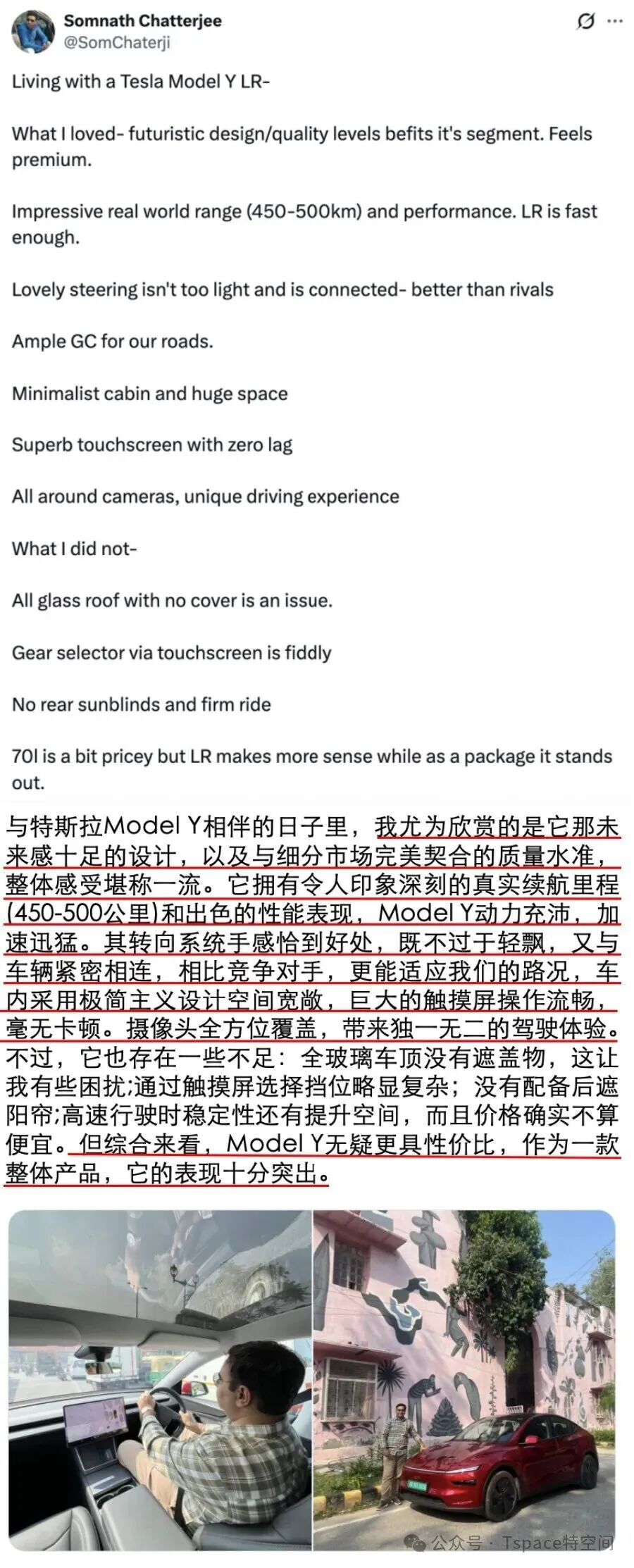 Somnath Chatterjee
@SomChaterji

Living with a Tesla Model Y LR-

What I loved- futuristic design/quality levels befits it's segment. Feels premium.

Impressive real world range (450-500km) and performance. LR is fast enough.

Lovely steering isn't too light and is connected- better than rivals

Ample GC for our roads.

Minimalist cabin and huge space

Superb touchscreen with zero lag

All around cameras, unique driving experience

What I did not-

All glass roof with no cover is an issue.

Gear selector via touchscreen is fiddly

No rear sunblinds and firm ride

70l is a bit pricey but LR makes more sense while as a package it stands out.

与特斯拉Model Y相伴的日子里，我尤为欣赏的是它那未来感十足的设计，以及与细分市场完美契合的质量水准，整体感受堪称一流。它拥有令人印象深刻的真实续航里程(450-500公里)和出色的性能表现，Model Y动力充沛，加速迅猛。其转向系统手感恰到好处，既不过于轻飘，又与车辆紧密相连，相比竞争对手，更能适应我们的路况，车内采用极简主义设计空间宽敞，巨大的触摸屏操作流畅，毫无卡顿。摄像头全方位覆盖，带来独一无二的驾驶体验。不过，它也存在一些不足：全玻璃车顶没有遮盖物，这让我有些困扰;通过触摸屏选择挡位略显复杂；没有配备后遮阳帘;高速行驶时稳定性还有提升空间，而且价格确实不算便宜。但综合来看，Model Y无疑更具性价比，作为一款整体产品，它的表现十分突出。

公众号 · Tspace特空间